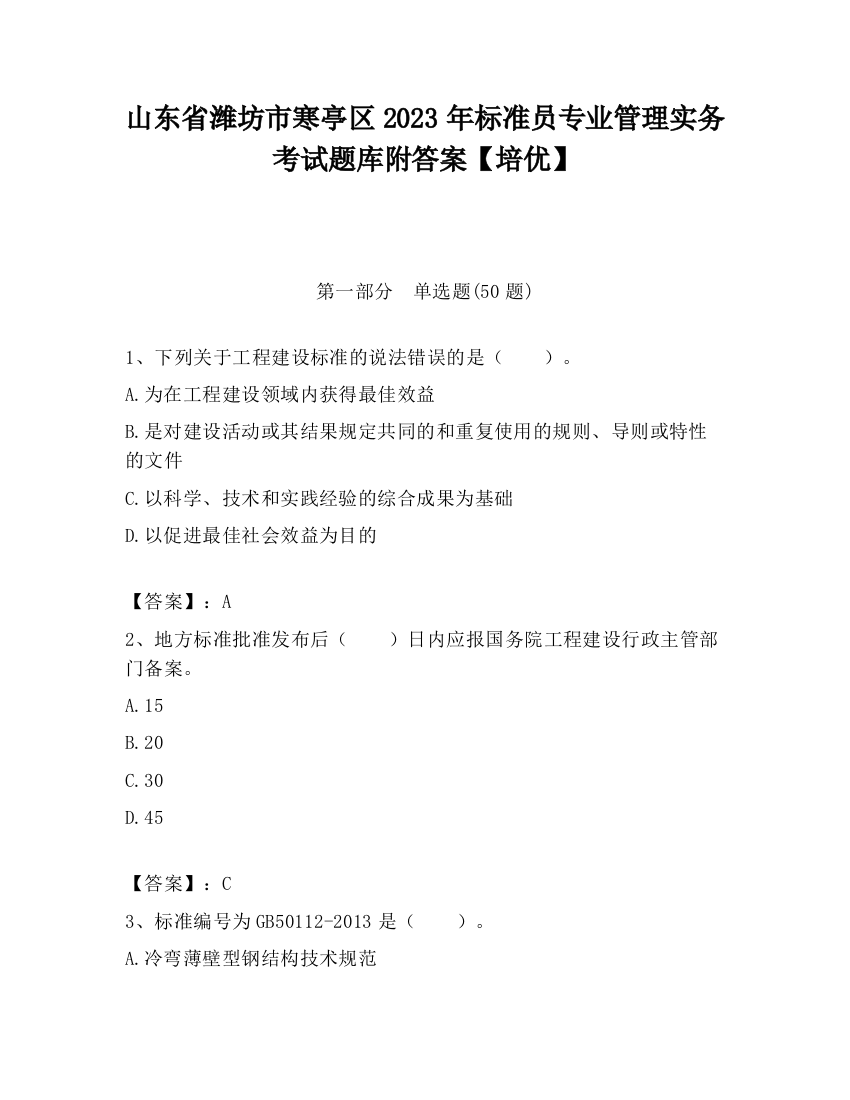 山东省潍坊市寒亭区2023年标准员专业管理实务考试题库附答案【培优】

第一部分　单选题(50题)

1、下列关于工程建设标准的说法错误的是（　　）。

A.为在工程建设领域内获得最佳效益

B.是对建设活动或其结果规定共同的和重复使用的规则、导则或特性的文件

C.以科学、技术和实践经验的综合成果为基础

D.以促进最佳社会效益为目的

【答案】：A

2、地方标准批准发布后（　　）日内应报国务院工程建设行政主管部门备案。

A.15

B.20

C.30

D.45

【答案】：C

3、标准编号为GB50112-2013是（　　）。

A.冷弯薄壁型钢结构技术规范